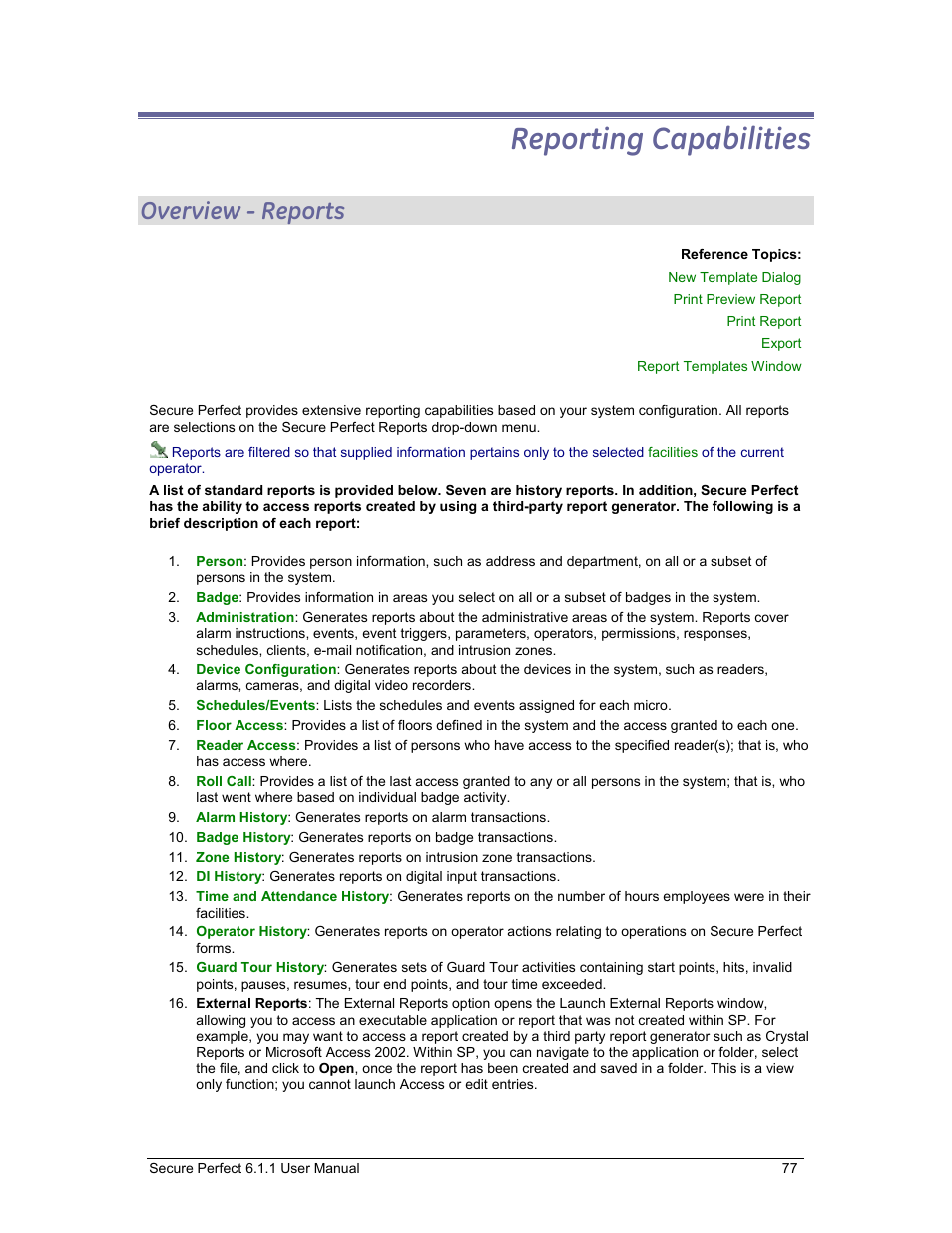 Reporting Capabilities

Overview - Reports

Reference Topics:
New Template Dialog
Print Preview Report
Print Report
Export
Report Templates Window

Secure Perfect provides extensive reporting capabilities based on your system configuration. All reports are selections on the Secure Perfect Reports drop-down menu.

Reports are filtered so that supplied information pertains only to the selected facilities of the current operator.

A list of standard reports is provided below. Seven are history reports. In addition, Secure Perfect has the ability to access reports created by using a third-party report generator. The following is a brief description of each report:

1. Person: Provides person information, such as address and department, on all or a subset of persons in the system.
2. Badge: Provides information in areas you select on all or a subset of badges in the system.
3. Administration: Generates reports about the administrative areas of the system. Reports cover alarm instructions, events, event triggers, parameters, operators, permissions, responses, schedules, clients, e-mail notification, and intrusion zones.
4. Device Configuration: Generates reports about the devices in the system, such as readers, alarms, cameras, and digital video recorders.
5. Schedules/Events: Lists the schedules and events assigned for each micro.
6. Floor Access: Provides a list of floors defined in the system and the access granted to each one.
7. Reader Access: Provides a list of persons who have access to the specified reader(s); that is, who has access where.
8. Roll Call: Provides a list of the last access granted to any or all persons in the system; that is, who last went where based on individual badge activity.
9. Alarm History: Generates reports on alarm transactions.
10. Badge History: Generates reports on badge transactions.
11. Zone History: Generates reports on intrusion zone transactions.
12. DI History: Generates reports on digital input transactions.
13. Time and Attendance History: Generates reports on the number of hours employees were in their facilities.
14. Operator History: Generates reports on operator actions relating to operations on Secure Perfect forms.
15. Guard Tour History: Generates sets of Guard Tour activities containing start points, hits, invalid points, pauses, resumes, tour end points, and tour time exceeded.
16. External Reports: The External Reports option opens the Launch External Reports window, allowing you to access an executable application or report that was not created within SP. For example, you may want to access a report created by a third party report generator such as Crystal Reports or Microsoft Access 2002. Within SP, you can navigate to the application or folder, select the file, and click to Open, once the report has been created and saved in a folder. This is a view only function; you cannot launch Access or edit entries.

Secure Perfect 6.1.1 User Manual 77